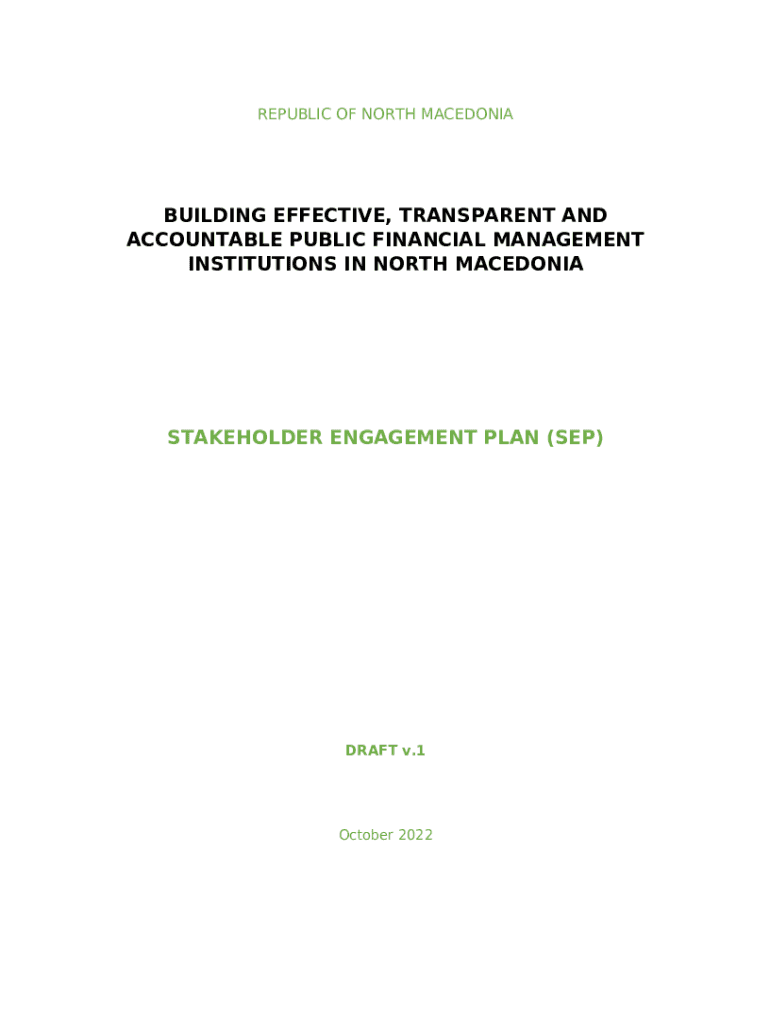 REPUBLIC OF NORTH MACEDONIA

BUILDING EFFECTIVE, TRANSPARENT AND ACCOUNTABLE PUBLIC FINANCIAL MANAGEMENT INSTITUTIONS IN NORTH MACEDONIA

STAKEHOLDER ENGAGEMENT PLAN (SEP)

DRAFT v.1

October 2022